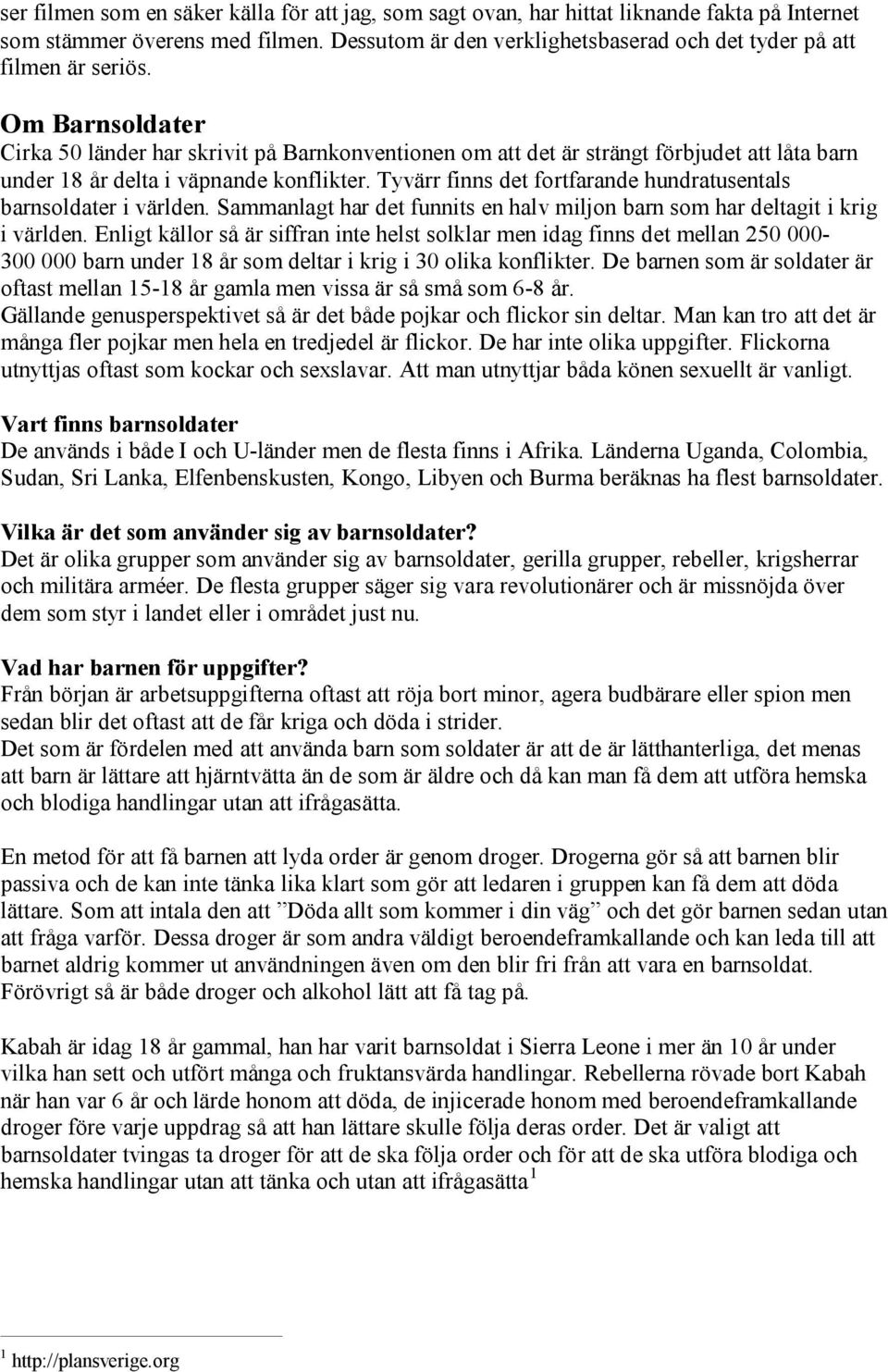 ser filmen som en säker källa för att jag, som sagt ovan, har hittat liknande fakta på Internet som stämmer överens med filmen. Dessutom är den verklighetsbaserad och det tyder på att filmen är seriös.

Om Barnsoldater
Cirka 50 länder har skrivit på Barnkonventionen om att det är strängt förbjudet att låta barn under 18 år delta i väpnande konflikter. Tyvärr finns det fortfarande hundratusentals barnsoldater i världen. Sammanlagt har det funnits en halv miljon barn som har deltagit i krig i världen. Enligt källor så är siffran inte helst solklar men idag finns det mellan 250 000-300 000 barn under 18 år som deltar i krig i 30 olika konflikter. De barnen som är soldater är oftast mellan 15-18 år gamla men vissa är så små som 6-8 år.
Gällande genusperspektivet så är det både pojkar och flickor sin deltar. Man kan tro att det är många fler pojkar men hela en tredjedel är flickor. De har inte olika uppgifter. Flickorna utnyttjas oftast som kockar och sexslavar. Att man utnyttjar båda könen sexuellt är vanligt.

Vart finns barnsoldater
De används i både I och U-länder men de flesta finns i Afrika. Länderna Uganda, Colombia, Sudan, Sri Lanka, Elfenbenskusten, Kongo, Libyen och Burma beräknas ha flest barnsoldater.

Vilka är det som använder sig av barnsoldater?
Det är olika grupper som använder sig av barnsoldater, gerilla grupper, rebeller, krigsherrar och militära arméer. De flesta grupper säger sig vara revolutionärer och är missnöjda över dem som styr i landet eller i området just nu.

Vad har barnen för uppgifter?
Från början är arbetsuppgifterna oftast att röja bort minor, agera budbärare eller spion men sedan blir det oftast att de får kriga och döda i strider.
Det som är fördelen med att använda barn som soldater är att de är lätthanterliga, det menas att barn är lättare att hjärntvätta än de som är äldre och då kan man få dem att utföra hemska och blodiga handlingar utan att ifrågasätta.

En metod för att få barnen att lyda order är genom droger. Drogerna gör så att barnen blir passiva och de kan inte tänka lika klart som gör att ledaren i gruppen kan få dem att döda lättare. Som att intala den att ”Döda allt som kommer i din väg” och det gör barnen sedan utan att fråga varför. Dessa droger är som andra väldigt beroendeframkallande och kan leda till att barnet aldrig kommer ut användningen även om den blir fri från att vara en barnsoldat. Förövrigt så är både droger och alkohol lätt att få tag på.

Kabah är idag 18 år gammal, han har varit barnsoldat i Sierra Leone i mer än 10 år under vilka han sett och utfört många och fruktansvärda handlingar. Rebellerna rövade bort Kabah när han var 6 år och lärde honom att döda, de injicerade honom med beroendeframkallande droger före varje uppdrag så att han lättare skulle följa deras order. Det är valigt att barnsoldater tvingas ta droger för att de ska följa order och för att de ska utföra blodiga och hemska handlingar utan att tänka och utan att ifrågasätta $^1$

$^1$ http://plansverige.org